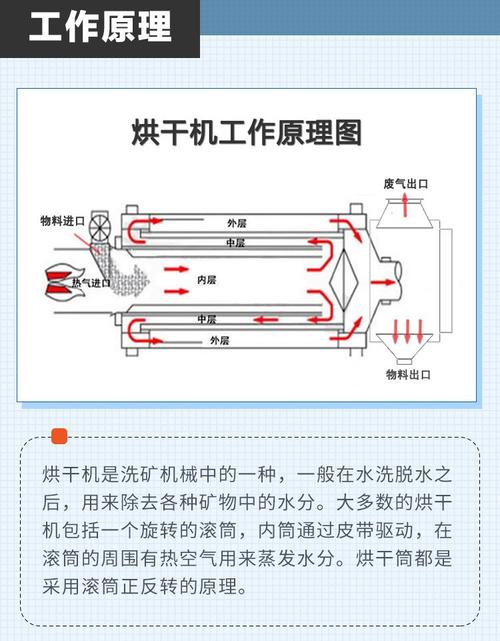 工作原理

烘干机工作原理图

废气出口

物料进口

外层

中层

热气进口

内层

中层

外层

物料出口

烘干机是洗矿机械中的一种，一般在水洗脱水之后，用来除去各种矿物中的水分。大多数的烘干机包括一个旋转的滚筒，内筒通过皮带驱动，在滚筒的周围有热空气用来蒸发水分。烘干筒都是采用滚筒正反转的原理。